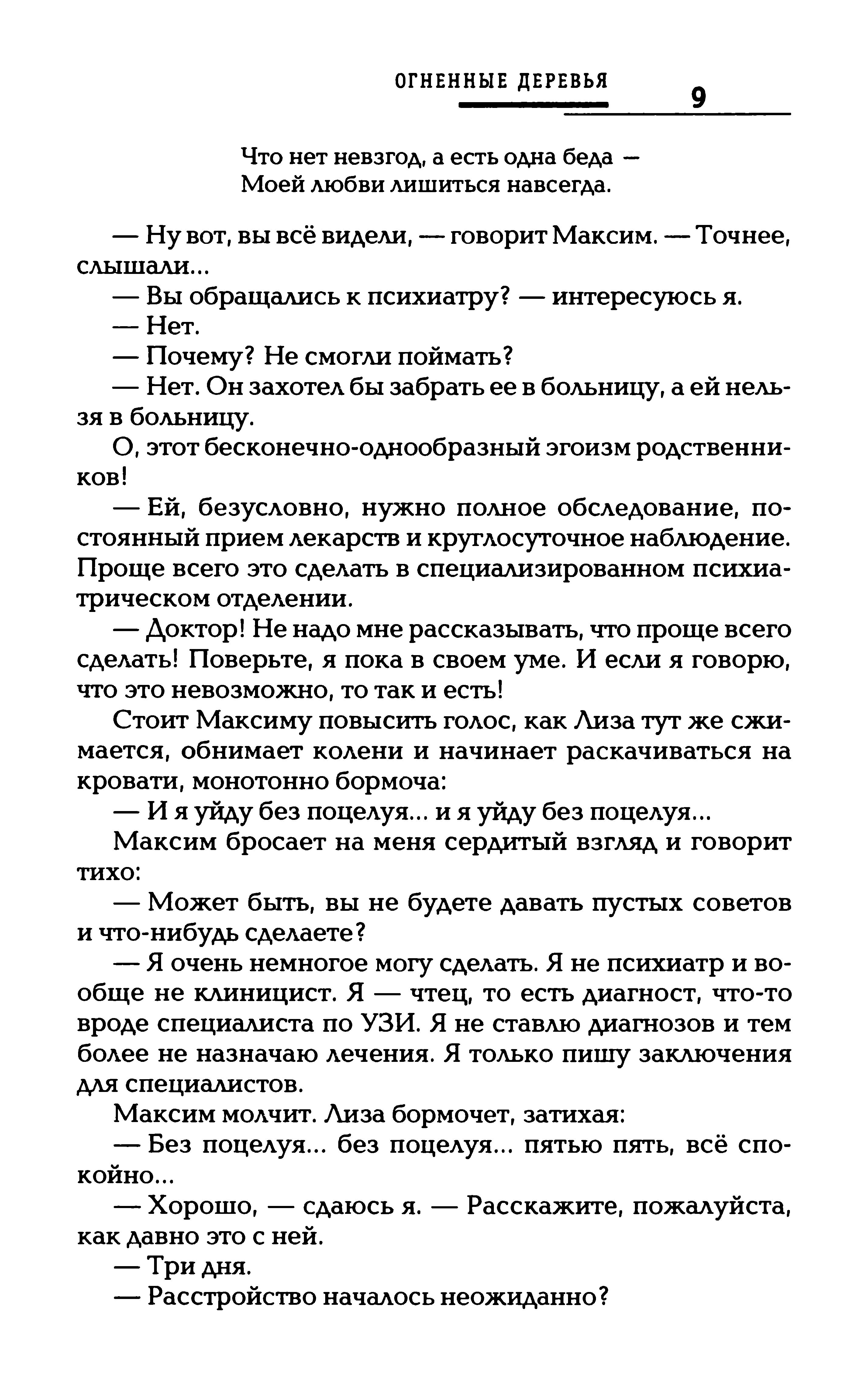 ОГНЕННЫЕ ДЕРЕВЬЯ 9

Что нет невзгод, а есть одна беда —
Моей любви лишиться навсегда.

— Ну вот, вы всё видели, — говорит Максим. — Точнее, слышали...

— Вы обращались к психиатру? — интересуюсь я.

— Нет.

— Почему? Не смогли поймать?

— Нет. Он захотел бы забрать ее в больницу, а ей нельзя в больницу.

О, этот бесконечно-однообразный эгоизм родственников!

— Ей, безусловно, нужно полное обследование, постоянный прием лекарств и круглосуточное наблюдение. Проще всего это сделать в специализированном психиатрическом отделении.

— Доктор! Не надо мне рассказывать, что проще всего сделать! Поверьте, я пока в своем уме. И если я говорю, что это невозможно, то так и есть!

Стоит Максиму повысить голос, как Лиза тут же сжимается, обнимает колени и начинает раскачиваться на кровати, монотонно бормоча:

— И я уйду без поцелуя... и я уйду без поцелуя...

Максим бросает на меня сердитый взгляд и говорит тихо:

— Может быть, вы не будете давать пустых советов и что-нибудь сделаете?

— Я очень немногое могу сделать. Я не психиатр и вообще не клиницист. Я — чтец, то есть диагност, что-то вроде специалиста по УЗИ. Я не ставлю диагнозов и тем более не назначаю лечения. Я только пишу заключения для специалистов.

Максим молчит. Лиза бормочет, затихая:

— Без поцелуя... без поцелуя... пятью пять, всё спокойно...

— Хорошо, — сдаюсь я. — Расскажите, пожалуйста, как давно это с ней.

— Три дня.

— Расстройство началось неожиданно?